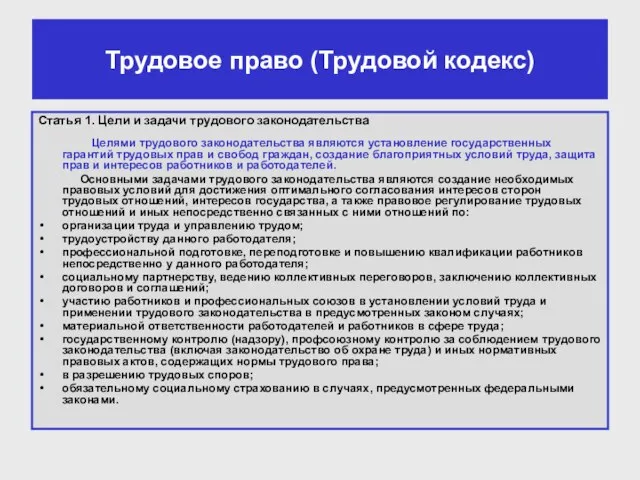 Трудовое право (Трудовой кодекс)

Статья 1. Цели и задачи трудового законодательства

Целями трудового законодательства являются установление государственных гарантий трудовых прав и свобод граждан, создание благоприятных условий труда, защита прав и интересов работников и работодателей.

Основными задачами трудового законодательства являются создание необходимых правовых условий для достижения оптимального согласования интересов сторон трудовых отношений, интересов государства, а также правовое регулирование трудовых отношений и иных непосредственно связанных с ними отношений по:

• организации труда и управлению трудом;
• трудоустройству данного работодателя;
• профессиональной подготовке, переподготовке и повышению квалификации работников непосредственно у данного работодателя;
• социальному партнерству, ведению коллективных переговоров, заключению коллективных договоров и соглашений;
• участию работников и профессиональных союзов в установлении условий труда и применении трудового законодательства в предусмотренных законом случаях;
• материальной ответственности работодателей и работников в сфере труда;
• государственному контролю (надзору), профсоюзному контролю за соблюдением трудового законодательства (включая законодательство об охране труда) и иных нормативных правовых актов, содержащих нормы трудового права;
• в разрешению трудовых споров;
• обязательному социальному страхованию в случаях, предусмотренных федеральными законами.